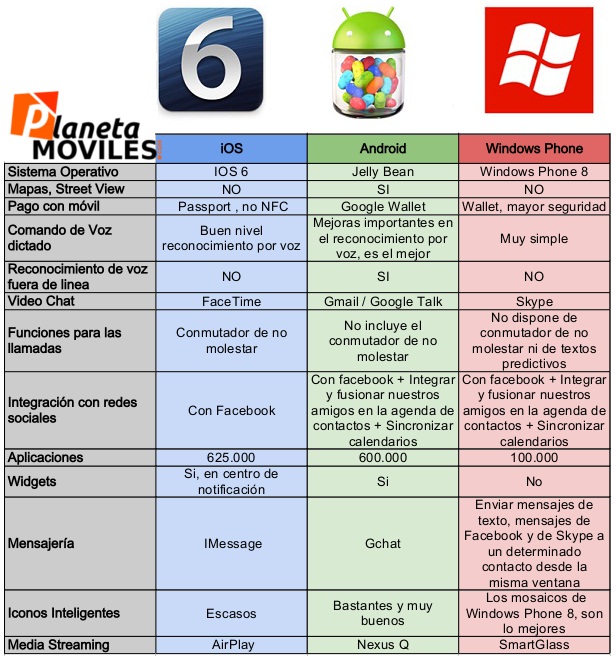 6

Planeta MOVILES

| | iOS | Android | Windows Phone |
|---|---|---|---|
| Sistema Operativo | IOS 6 | Jelly Bean | Windows Phone 8 |
| Mapas, Street View | NO | SI | NO |
| Pago con móvil | Passport , no NFC | Google Wallet | Wallet, mayor seguridad |
| Comando de Voz dictado | Buen nivel reconocimiento por voz | Mejoras importantes en el reconocimiento por voz, es el mejor | Muy simple |
| Reconocimiento de voz fuera de linea | NO | SI | NO |
| Video Chat | FaceTime | Gmail / Google Talk | Skype |
| Funciones para las llamadas | Conmutador de no molestar | No incluye el conmutador de no molestar | No dispone de conmutador de no molestar ni de textos predictivos |
| Integración con redes sociales | Con Facebook | Con facebook + Integrar y fusionar nuestros amigos en la agenda de contactos + Sincronizar calendarios | Con facebook + Integrar y fusionar nuestros amigos en la agenda de contactos + Sincronizar calendarios |
| Aplicaciones | 625.000 | 600.000 | 100.000 |
| Widgets | Si, en centro de notificación | Si | No |
| Mensajería | IMessage | Gchat | Enviar mensajes de texto, mensajes de Facebook y de Skype a un determinado contacto desde la misma ventana |
| Iconos Inteligentes | Escasos | Bastantes y muy buenos | Los mosaicos de Windows Phone 8, son lo mejores |
| Media Streaming | AirPlay | Nexus Q | SmartGlass |